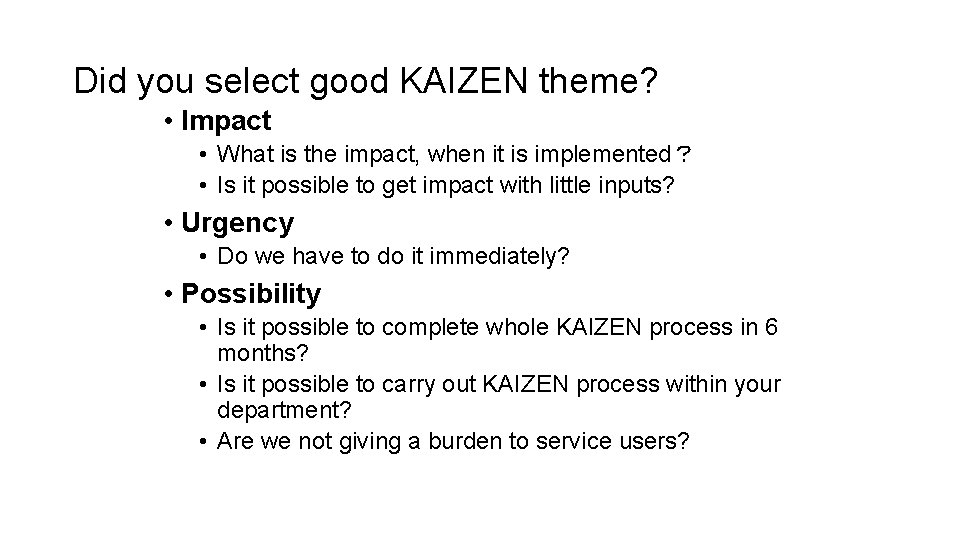 Did you select good KAIZEN theme?

• Impact
 • What is the impact, when it is implemented？
 • Is it possible to get impact with little inputs?

• Urgency
 • Do we have to do it immediately?

• Possibility
 • Is it possible to complete whole KAIZEN process in 6 months?
 • Is it possible to carry out KAIZEN process within your department?
 • Are we not giving a burden to service users?